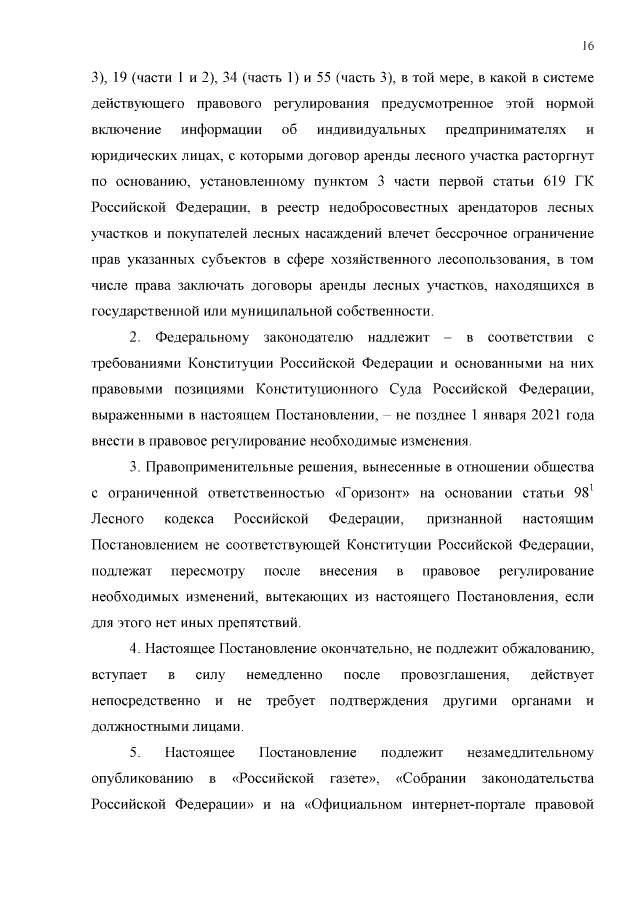 16

3), 19 (части 1 и 2), 34 (часть 1) и 55 (часть 3), в той мере, в какой в системе действующего правового регулирования предусмотренное этой нормой включение информации об индивидуальных предпринимателях и юридических лицах, с которыми договор аренды лесного участка расторгнут по основанию, установленному пунктом 3 части первой статьи 619 ГК Российской Федерации, в реестр недобросовестных арендаторов лесных участков и покупателей лесных насаждений влечет бессрочное ограничение прав указанных субъектов в сфере хозяйственного лесопользования, в том числе права заключать договоры аренды лесных участков, находящихся в государственной или муниципальной собственности.

2. Федеральному законодателю надлежит – в соответствии с требованиями Конституции Российской Федерации и основанными на них правовыми позициями Конституционного Суда Российской Федерации, выраженными в настоящем Постановлении, – не позднее 1 января 2021 года внести в правовое регулирование необходимые изменения.

3. Правоприменительные решения, вынесенные в отношении общества с ограниченной ответственностью «Горизонт» на основании статьи $98^1$ Лесного кодекса Российской Федерации, признанной настоящим Постановлением не соответствующей Конституции Российской Федерации, подлежат пересмотру после внесения в правовое регулирование необходимых изменений, вытекающих из настоящего Постановления, если для этого нет иных препятствий.

4. Настоящее Постановление окончательно, не подлежит обжалованию, вступает в силу немедленно после провозглашения, действует непосредственно и не требует подтверждения другими органами и должностными лицами.

5. Настоящее Постановление подлежит незамедлительному опубликованию в «Российской газете», «Собрании законодательства Российской Федерации» и на «Официальном интернет-портале правовой